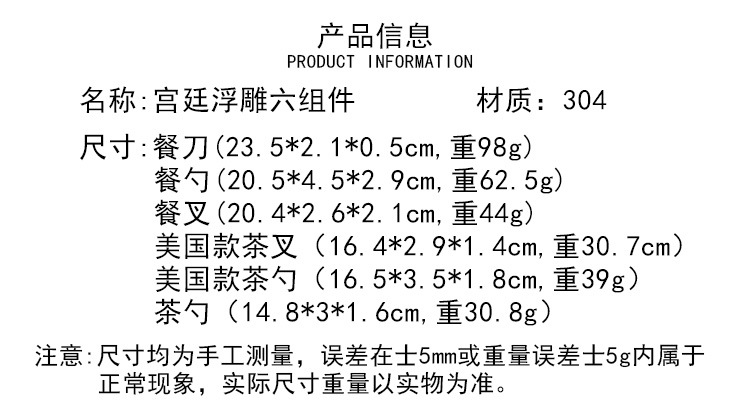 产品信息
PRODUCT INFORMATION

名称:宫廷浮雕六组件 材质：304

尺寸:餐刀(23.5*2.1*0.5cm,重98g)
餐勺(20.5*4.5*2.9cm,重62.5g)
餐叉(20.4*2.6*2.1cm,重44g)
美国款茶叉（16.4*2.9*1.4cm,重30.7cm）
美国款茶勺（16.5*3.5*1.8cm,重39g）
茶勺（14.8*3*1.6cm,重30.8g）

注意:尺寸均为手工测量，误差在士5mm或重量误差士5g内属于正常现象，实际尺寸重量以实物为准。